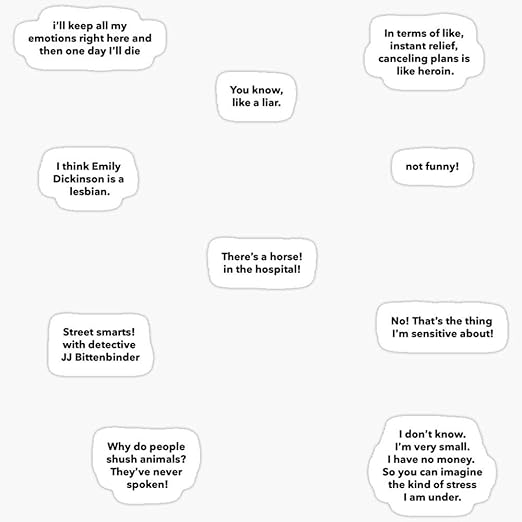 i'll keep all my emotions right here and then one day I'll die

In terms of like, instant relief, canceling plans is like heroin.

You know, like a liar.

I think Emily Dickinson is a lesbian.

not funny!

There's a horse! in the hospital!

Street smarts! with detective JJ Bittenbinder

No! That's the thing I'm sensitive about!

Why do people shush animals? They've never spoken!

I don't know. I'm very small. I have no money. So you can imagine the kind of stress I am under.